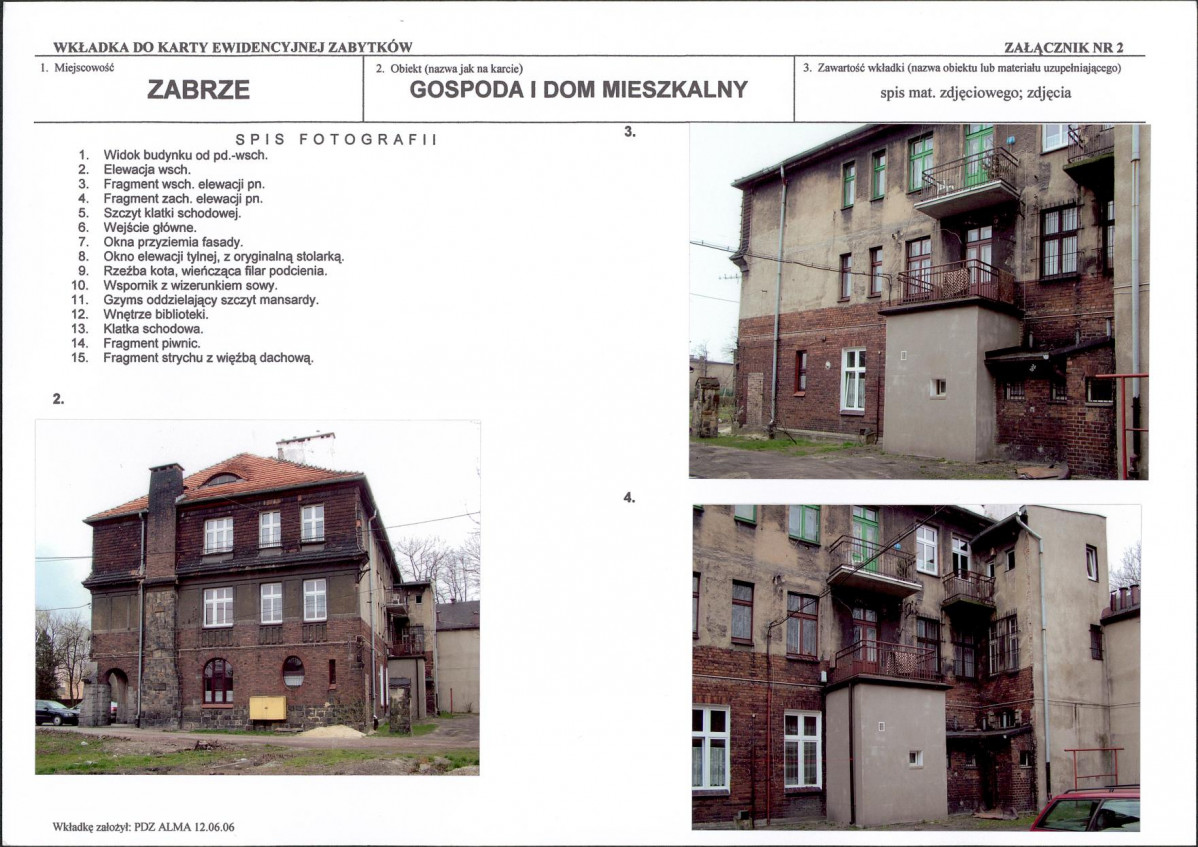 WKŁADKA DO KARTY EWIDENCYJNEJ ZABYTKÓW

ZAŁĄCZNIK NR 2

1. Miejscowość
ZABRZE

2. Obiekt (nazwa jak na karcie)
GOSPODA I DOM MIESZKALNY

3. Zawartość wkładki (nazwa obiektu lub materiału uzupełniającego)
spis mat. zdjęciowego; zdjęcia

SPIS FOTOGRAFII

1. Widok budynku od pd.-wsch.
2. Elewacja wsch.
3. Fragment wsch. elewacji pn.
4. Fragment zach. elewacji pn.
5. Szczyt klatki schodowej.
6. Wejście główne.
7. Okna przyziemia fasady.
8. Okno elewacji tylnej, z oryginalną stolarką.
9. Rzeźba kota, wieńcząca filar podcienia.
10. Wspornik z wizerunkiem sowy.
11. Gzyms oddzielający szczyt mansardy.
12. Wnętrze biblioteki.
13. Klatka schodowa.
14. Fragment piwnic.
15. Fragment strychu z więźbą dachową.

2.

3.

4.

Wkładkę założył: PDZ ALMA 12.06.06